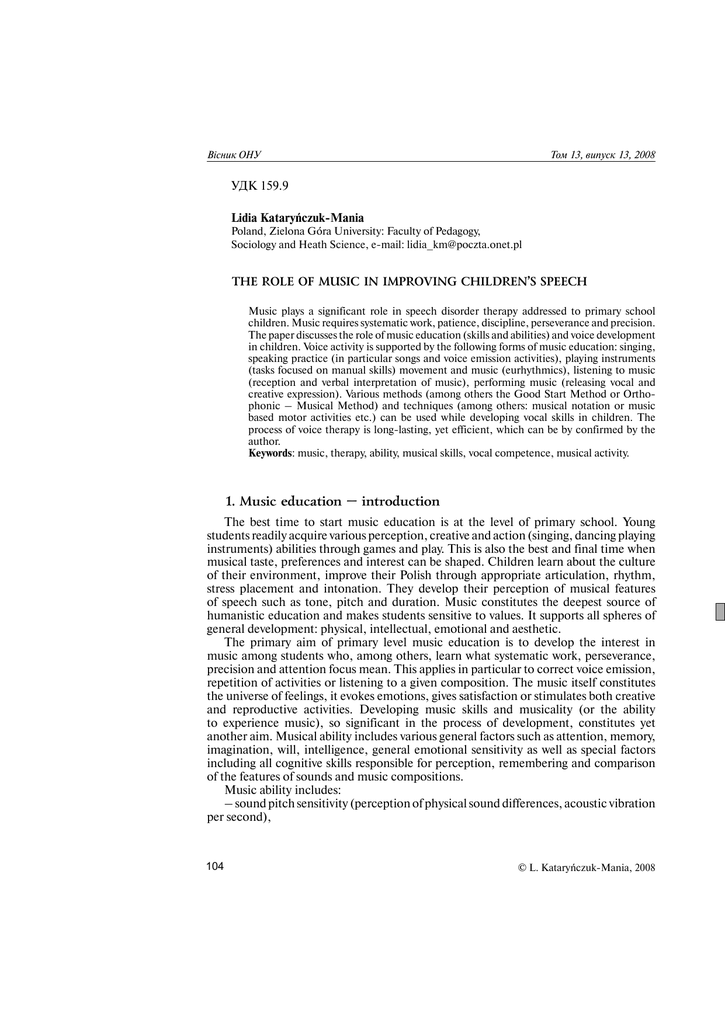 Вісник ОНУ

Том 13, випуск 13, 2008

УДК 159.9

**Lidia Kataryńczuk-Mania**
Poland, Zielona Góra University: Faculty of Pedagogy, Sociology and Heath Science, e-mail: lidia_km@poczta.onet.pl

THE ROLE OF MUSIC IN IMPROVING CHILDREN'S SPEECH

Music plays a significant role in speech disorder therapy addressed to primary school children. Music requires systematic work, patience, discipline, perseverance and precision. The paper discusses the role of music education (skills and abilities) and voice development in children. Voice activity is supported by the following forms of music education: singing, speaking practice (in particular songs and voice emission activities), playing instruments (tasks focused on manual skills) movement and music (eurhythmics), listening to music (reception and verbal interpretation of music), performing music (releasing vocal and creative expression). Various methods (among others the Good Start Method or Orthophonic – Musical Method) and techniques (among others: musical notation or music based motor activities etc.) can be used while developing vocal skills in children. The process of voice therapy is long-lasting, yet efficient, which can be by confirmed by the author.
**Keywords**: music, therapy, ability, musical skills, vocal competence, musical activity.

1. Music education – introduction

The best time to start music education is at the level of primary school. Young students readily acquire various perception, creative and action (singing, dancing playing instruments) abilities through games and play. This is also the best and final time when musical taste, preferences and interest can be shaped. Children learn about the culture of their environment, improve their Polish through appropriate articulation, rhythm, stress placement and intonation. They develop their perception of musical features of speech such as tone, pitch and duration. Music constitutes the deepest source of humanistic education and makes students sensitive to values. It supports all spheres of general development: physical, intellectual, emotional and aesthetic.

The primary aim of primary level music education is to develop the interest in music among students who, among others, learn what systematic work, perseverance, precision and attention focus mean. This applies in particular to correct voice emission, repetition of activities or listening to a given composition. The music itself constitutes the universe of feelings, it evokes emotions, gives satisfaction or stimulates both creative and reproductive activities. Developing music skills and musicality (or the ability to experience music), so significant in the process of development, constitutes yet another aim. Musical ability includes various general factors such as attention, memory, imagination, will, intelligence, general emotional sensitivity as well as special factors including all cognitive skills responsible for perception, remembering and comparison of the features of sounds and music compositions.

Music ability includes:
– sound pitch sensitivity (perception of physical sound differences, acoustic vibration per second),

104

© L. Kataryńczuk-Mania, 2008